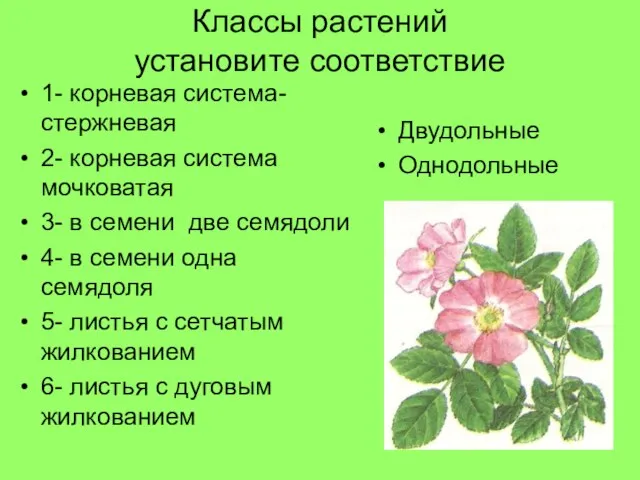 Классы растений
установите соответствие

• 1- корневая система-стержневая
• 2- корневая система мочковатая
• 3- в семени две семядоли
• 4- в семени одна семядоля
• 5- листья с сетчатым жилкованием
• 6- листья с дуговым жилкованием

• Двудольные
• Однодольные